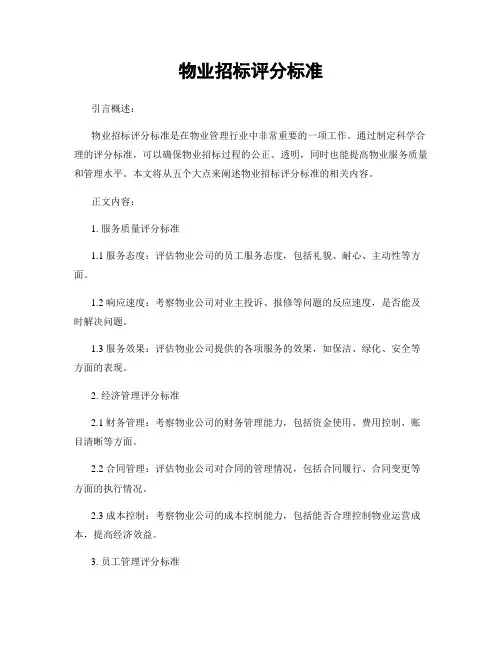 物业招标评分标准

引言概述：

物业招标评分标准是在物业管理行业中非常重要的一项工作。通过制定科学合理的评分标准，可以确保物业招标过程的公正、透明，同时也能提高物业服务质量和管理水平。本文将从五个大点来阐述物业招标评分标准的相关内容。

正文内容：

1. 服务质量评分标准

1.1 服务态度：评估物业公司的员工服务态度，包括礼貌、耐心、主动性等方面。

1.2 响应速度：考察物业公司对业主投诉、报修等问题的反应速度，是否能及时解决问题。

1.3 服务效果：评估物业公司提供的各项服务的效果，如保洁、绿化、安全等方面的表现。

2. 经济管理评分标准

2.1 财务管理：考察物业公司的财务管理能力，包括资金使用、费用控制、账目清晰等方面。

2.2 合同管理：评估物业公司对合同的管理情况，包括合同履行、合同变更等方面的执行情况。

2.3 成本控制：考察物业公司的成本控制能力，包括能否合理控制物业运营成本，提高经济效益。

3. 员工管理评分标准